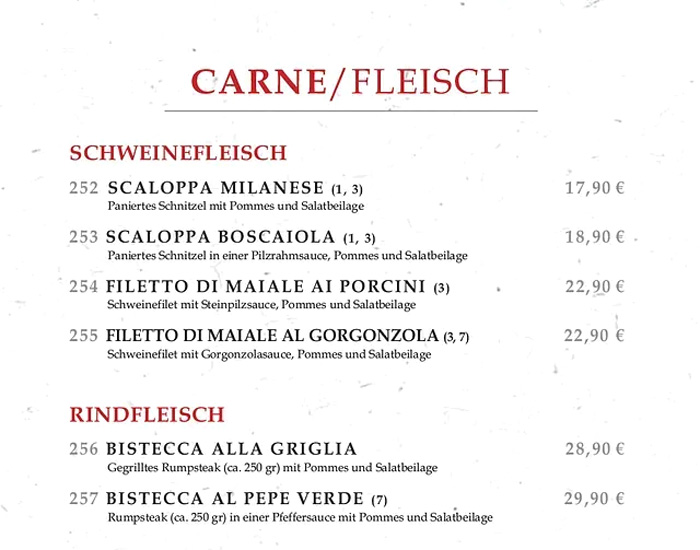 CARNE/FLEISCH

SCHWEINEFLEISCH

252 SCALOPPA MILANESE (1, 3) 17,90 €
Paniertes Schnitzel mit Pommes und Salatbeilage

253 SCALOPPA BOSCAIOLA (1, 3) 18,90 €
Paniertes Schnitzel in einer Pilzrahmsauce, Pommes und Salatbeilage

254 FILETTO DI MAIALE AI PORCINI (3) 22,90 €
Schweinefilet mit Steinpilzsauce, Pommes und Salatbeilage

255 FILETTO DI MAIALE AL GORGONZOLA (3, 7) 22,90 €
Schweinefilet mit Gorgonzolasauce, Pommes und Salatbeilage

RINDFLEISCH

256 BISTECCA ALLA GRIGLIA 28,90 €
Gegrilltes Rumpsteak (ca. 250 gr) mit Pommes und Salatbeilage

257 BISTECCA AL PEPE VERDE (7) 29,90 €
Rumpsteak (ca. 250 gr) in einer Pfeffersauce mit Pommes und Salatbeilage